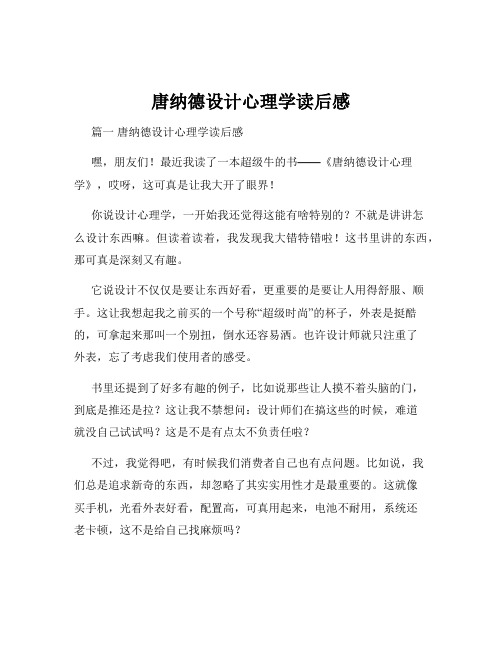 唐纳德设计心理学读后感

篇一 唐纳德设计心理学读后感

嘿，朋友们！最近我读了一本超级牛的书——《唐纳德设计心理学》，哎呀，这可真是让我大开了眼界！

你说设计心理学，一开始我还觉得这能有啥特别的？不就是讲讲怎么设计东西嘛。但读着读着，我发现我大错特错啦！这书里讲的东西，那可真是深刻又有趣。

它说设计不仅仅是要让东西好看，更重要的是要让人用得舒服、顺手。这让我想起我之前买的一个号称“超级时尚”的杯子，外表是挺酷的，可拿起来那叫一个别扭，倒水还容易洒。也许设计师就只注重了外表，忘了考虑我们使用者的感受。

书里还提到了好多有趣的例子，比如说那些让人摸不着头脑的门，到底是推还是拉？这让我不禁想问：设计师们在搞这些的时候，难道就没自己试试吗？这是不是有点太不负责任啦？

不过，我觉得吧，有时候我们消费者自己也有点问题。比如说，我们总是追求新奇的东西，却忽略了其实实用性才是最重要的。这就像买手机，光看外表好看，配置高，可真用起来，电池不耐用，系统还老卡顿，这不是给自己找麻烦吗？